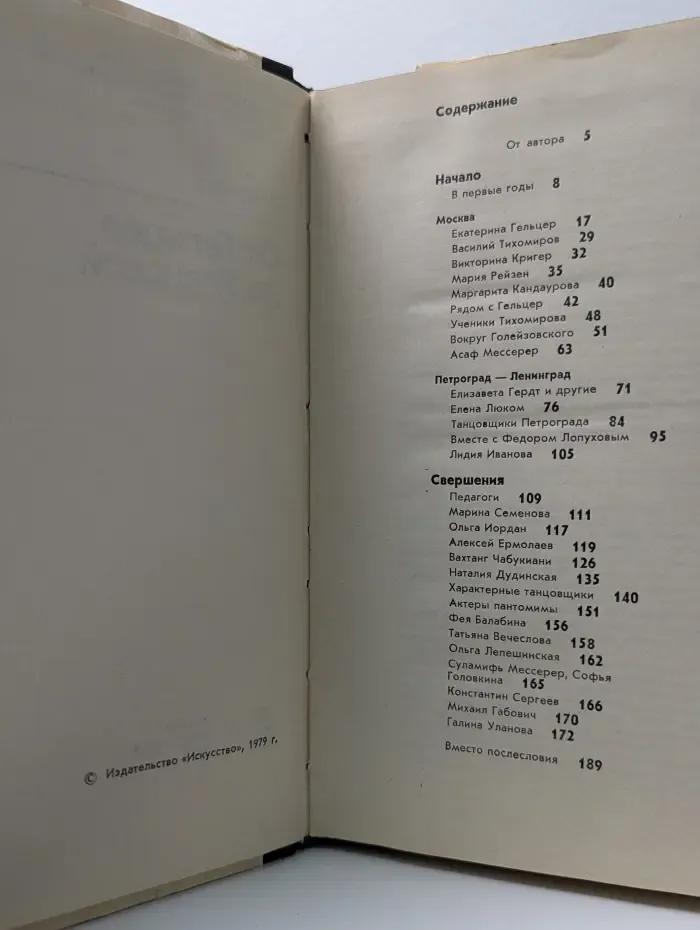 © Издательство «Искусство», 1979 г.

Содержание

От автора 5

Начало
В первые годы 8

Москва
Екатерина Гельцер 17
Василий Тихомиров 29
Викторина Кригер 32
Мария Рейзен 35
Маргарита Кандаурова 40
Рядом с Гельцер 42
Ученики Тихомирова 48
Вокруг Голейзовского 51
Асаф Мессерер 63

Петроград — Ленинград
Елизавета Гердт и другие 71
Елена Люком 76
Танцовщики Петрограда 84
Вместе с Федором Лопуховым 95
Лидия Иванова 105

Свершения
Педагоги 109
Марина Семенова 111
Ольга Иордан 117
Алексей Ермолаев 119
Вахтанг Чабукиани 126
Наталия Дудинская 135
Характерные танцовщики 140
Актеры пантомимы 151
Фея Балабина 156
Татьяна Вечеслова 158
Ольга Лепешинская 162
Суламифь Мессерер, Софья Головкина 165
Константин Сергеев 166
Михаил Габович 170
Галина Уланова 172

Вместо послесловия 189